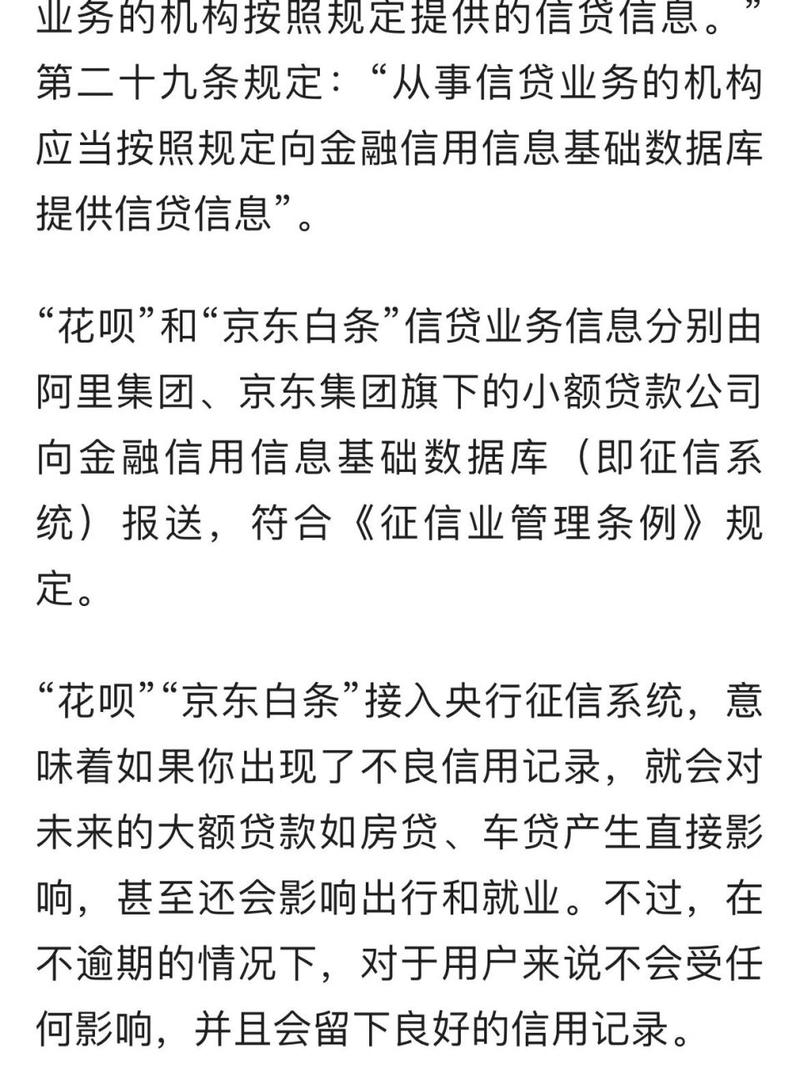 业务的机构按照规定提供的信贷信息。”第二十九条规定：“从事信贷业务的机构应当按照规定向金融信用信息基础数据库提供信贷信息”。

“花呗”和“京东白条”信贷业务信息分别由阿里集团、京东集团旗下的小额贷款公司向金融信用信息基础数据库（即征信系统）报送，符合《征信业管理条例》规定。

“花呗”“京东白条”接入央行征信系统，意味着如果你出现了不良信用记录，就会对未来的大额贷款如房贷、车贷产生直接影响，甚至还会影响出行和就业。不过，在不逾期的情况下，对于用户来说不会受任何影响，并且会留下良好的信用记录。